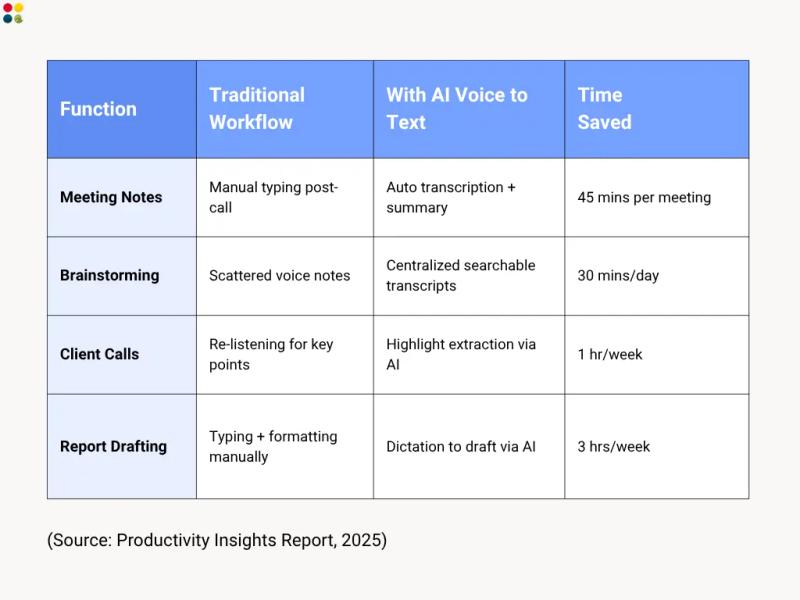 | Function | Traditional Workflow | With AI Voice to Text | Time Saved |
|---|---|---|---|
| Meeting Notes | Manual typing post-call | Auto transcription + summary | 45 mins per meeting |
| Brainstorming | Scattered voice notes | Centralized searchable transcripts | 30 mins/day |
| Client Calls | Re-listening for key points | Highlight extraction via AI | 1 hr/week |
| Report Drafting | Typing + formatting manually | Dictation to draft via AI | 3 hrs/week |

(Source: Productivity Insights Report, 2025)